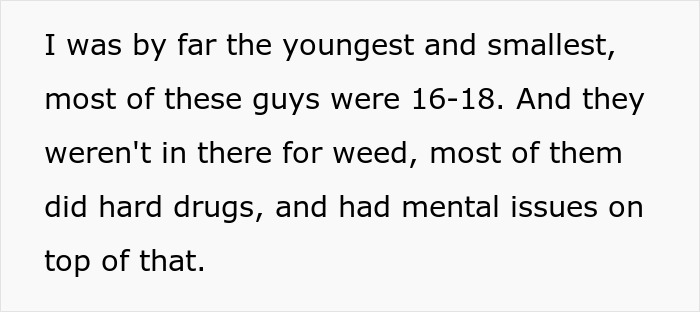 I was by far the youngest and smallest, most of these guys were 16-18. And they weren't in there for weed, most of them did hard drugs, and had mental issues on top of that.